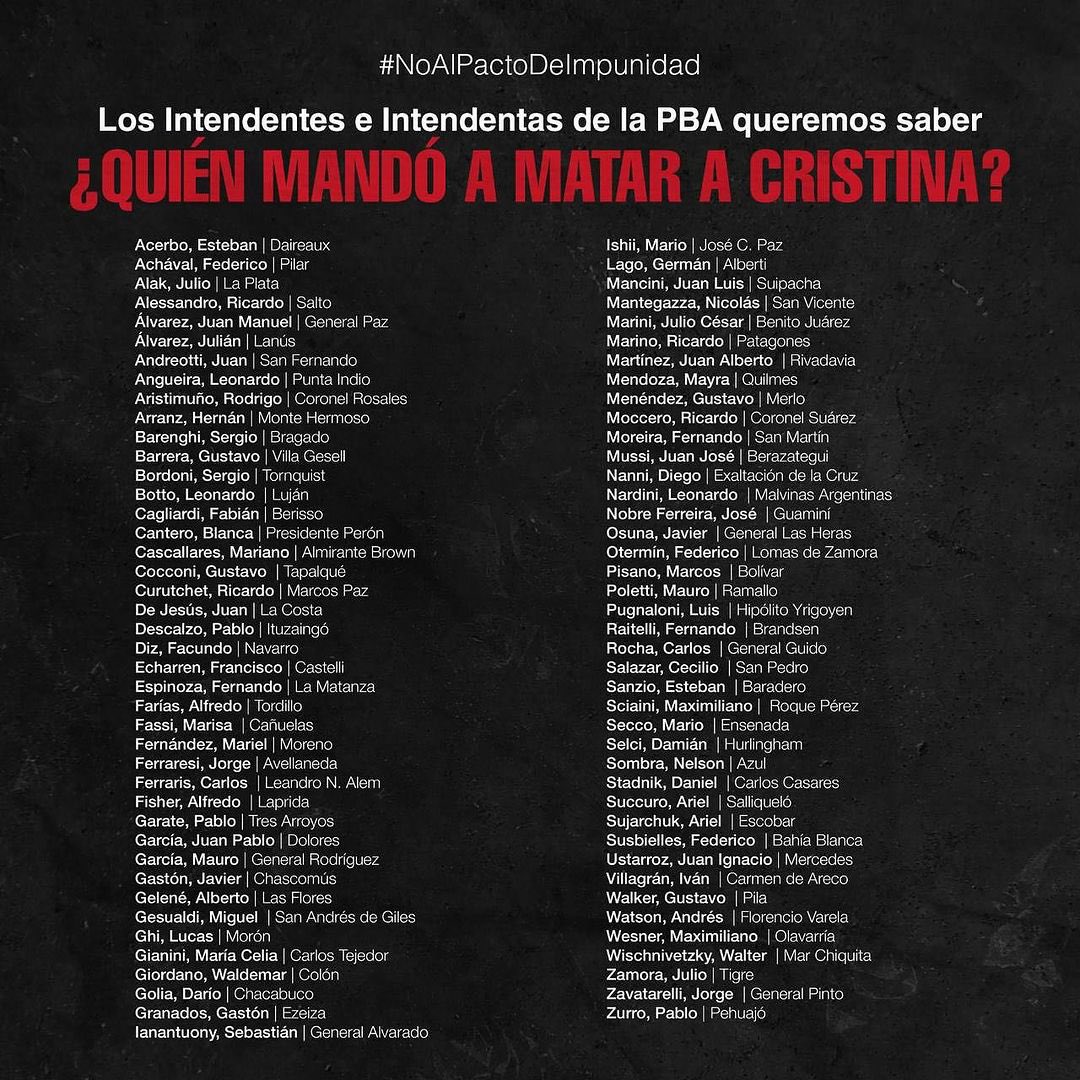 #NoAlPactoDeImpunidad

Los Intendentes e Intendentas de la PBA queremos saber
¿QUIÉN MANDÓ A MATAR A CRISTINA?

Acerbo, Esteban | Daireaux
Achával, Federico | Pilar
Alak, Julio | La Plata
Alessandro, Ricardo | Salto
Álvarez, Juan Manuel | General Paz
Álvarez, Julián | Lanús
Andreotti, Juan | San Fernando
Angueira, Leonardo | Punta Indio
Aristimuño, Rodrigo | Coronel Rosales
Arranz, Hernán | Monte Hermoso
Barenghi, Sergio | Bragado
Barrera, Gustavo | Villa Gesell
Bordoni, Sergio | Tornquist
Botto, Leonardo | Luján
Cagliardi, Fabián | Berisso
Cantero, Blanca | Presidente Perón
Cascallares, Mariano | Almirante Brown
Cocconi, Gustavo | Tapalqué
Curutchet, Ricardo | Marcos Paz
De Jesús, Juan | La Costa
Descalzo, Pablo | Ituzaingó
Diz, Facundo | Navarro
Echarren, Francisco | Castelli
Espinoza, Fernando | La Matanza
Farías, Alfredo | Tordillo
Fassi, Marisa | Cañuelas
Fernández, Mariel | Moreno
Ferraresi, Jorge | Avellaneda
Ferraris, Carlos | Leandro N. Alem
Fisher, Alfredo | Laprida
Garate, Pablo | Tres Arroyos
García, Juan Pablo | Dolores
García, Mauro | General Rodríguez
Gastón, Javier | Chascomús
Gelené, Alberto | Las Flores
Gesualdi, Miguel | San Andrés de Giles
Ghi, Lucas | Morón
Gianini, María Celia | Carlos Tejedor
Giordano, Waldemar | Colón
Golia, Darío | Chacabuco
Granados, Gastón | Ezeiza
Ianantuony, Sebastián | General Alvarado

Ishii, Mario | José C. Paz
Lago, Germán | Alberti
Mancini, Juan Luis | Suipacha
Mantegazza, Nicolás | San Vicente
Marini, Julio César | Benito Juárez
Marino, Ricardo | Patagones
Martínez, Juan Alberto | Rivadavia
Mendoza, Mayra | Quilmes
Menéndez, Gustavo | Merlo
Moccero, Ricardo | Coronel Suárez
Moreira, Fernando | San Martín
Mussi, Juan José | Berazategui
Nanni, Diego | Exaltación de la Cruz
Nardini, Leonardo | Malvinas Argentinas
Nobre Ferreira, José | Guaminí
Osuna, Javier | General Las Heras
Otermín, Federico | Lomas de Zamora
Pisano, Marcos | Bolívar
Poletti, Mauro | Ramallo
Pugnaloni, Luis | Hipólito Yrigoyen
Raitelli, Fernando | Brandsen
Rocha, Carlos | General Guido
Salazar, Cecilio | San Pedro
Sanzio, Esteban | Baradero
Sciaini, Maximiliano | Roque Pérez
Secco, Mario | Ensenada
Selci, Damián | Hurlingham
Sombra, Nelson | Azul
Stadnik, Daniel | Carlos Casares
Succuro, Ariel | Salliqueló
Sujarchuk, Ariel | Escobar
Susbielles, Federico | Bahía Blanca
Ustarroz, Juan Ignacio | Mercedes
Villagrán, Iván | Carmen de Areco
Walker, Gustavo | Pila
Watson, Andrés | Florencio Varela
Wesner, Maximiliano | Olavarría
Wischnivetzky, Walter | Mar Chiquita
Zamora, Julio | Tigre
Zavatarelli, Jorge | General Pinto
Zurro, Pablo | Pehuajó